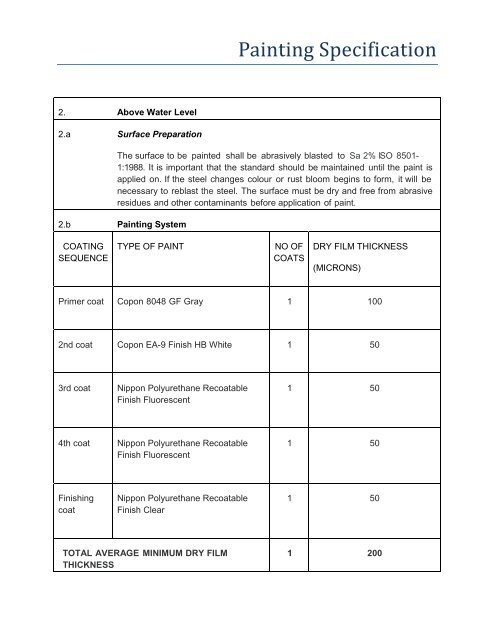 Painting Specification

2. Above Water Level

2.a Surface Preparation

The surface to be painted shall be abrasively blasted to Sa 2½ ISO 8501-1:1988. It is important that the standard should be maintained until the paint is applied on. If the steel changes colour or rust bloom begins to form, it will be necessary to reblast the steel. The surface must be dry and free from abrasive residues and other contaminants before application of paint.

2.b Painting System

| COATING SEQUENCE | TYPE OF PAINT | NO OF COATS | DRY FILM THICKNESS (MICRONS) |
|---|---|---|---|
| Primer coat | Copon 8048 GF Gray | 1 | 100 |
| 2nd coat | Copon EA-9 Finish HB White | 1 | 50 |
| 3rd coat | Nippon Polyurethane Recoatable Finish Fluorescent | 1 | 50 |
| 4th coat | Nippon Polyurethane Recoatable Finish Fluorescent | 1 | 50 |
| Finishing coat | Nippon Polyurethane Recoatable Finish Clear | 1 | 50 |
| TOTAL AVERAGE MINIMUM DRY FILM THICKNESS | | 1 | 200 |